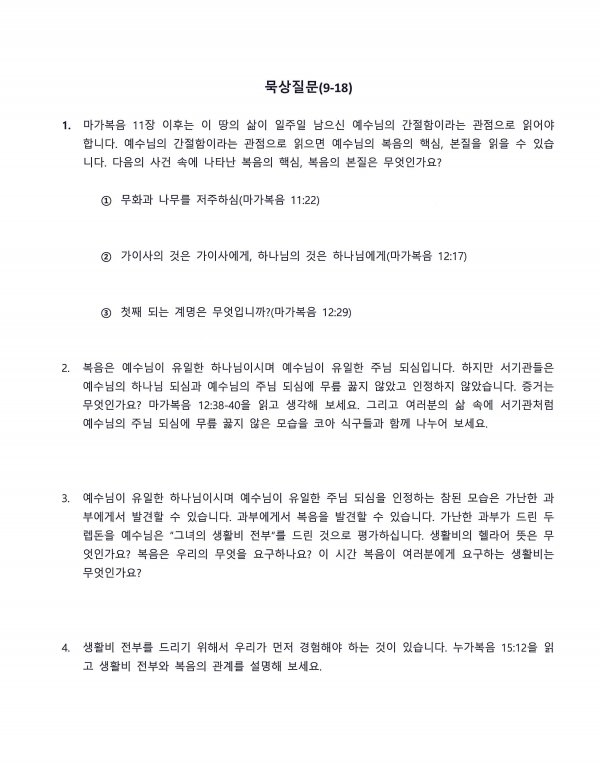 묵상질문(9-18)

1. 마가복음 11장 이후는 이 땅의 삶이 일주일 남으신 예수님의 간절함이라는 관점으로 읽어야 합니다. 예수님의 간절함이라는 관점으로 읽으면 예수님의 복음의 핵심, 본질을 읽을 수 있습니다. 다음의 사건 속에 나타난 복음의 핵심, 복음의 본질은 무엇인가요?

① 무화과 나무를 저주하심(마가복음 11:22)

② 가이사의 것은 가이사에게, 하나님의 것은 하나님에게(마가복음 12:17)

③ 첫째 되는 계명은 무엇입니까?(마가복음 12:29)

2. 복음은 예수님이 유일한 하나님이시며 예수님이 유일한 주님 되심입니다. 하지만 서기관들은 예수님의 하나님 되심과 예수님의 주님 되심에 무릎 꿇지 않았고 인정하지 않았습니다. 증거는 무엇인가요? 마가복음 12:38-40을 읽고 생각해 보세요. 그리고 여러분의 삶 속에 서기관처럼 예수님의 주님 되심에 무릎 꿇지 않은 모습을 코아 식구들과 함께 나누어 보세요.

3. 예수님이 유일한 하나님이시며 예수님이 유일한 주님 되심을 인정하는 참된 모습은 가난한 과부에게서 발견할 수 있습니다. 과부에게서 복음을 발견할 수 있습니다. 가난한 과부가 드린 두 렙돈을 예수님은 "그녀의 생활비 전부"를 드린 것으로 평가하십니다. 생활비의 헬라어 뜻은 무엇인가요? 복음은 우리의 무엇을 요구하나요? 이 시간 복음이 여러분에게 요구하는 생활비는 무엇인가요?

4. 생활비 전부를 드리기 위해서 우리가 먼저 경험해야 하는 것이 있습니다. 누가복음 15:12을 읽고 생활비 전부와 복음의 관계를 설명해 보세요.